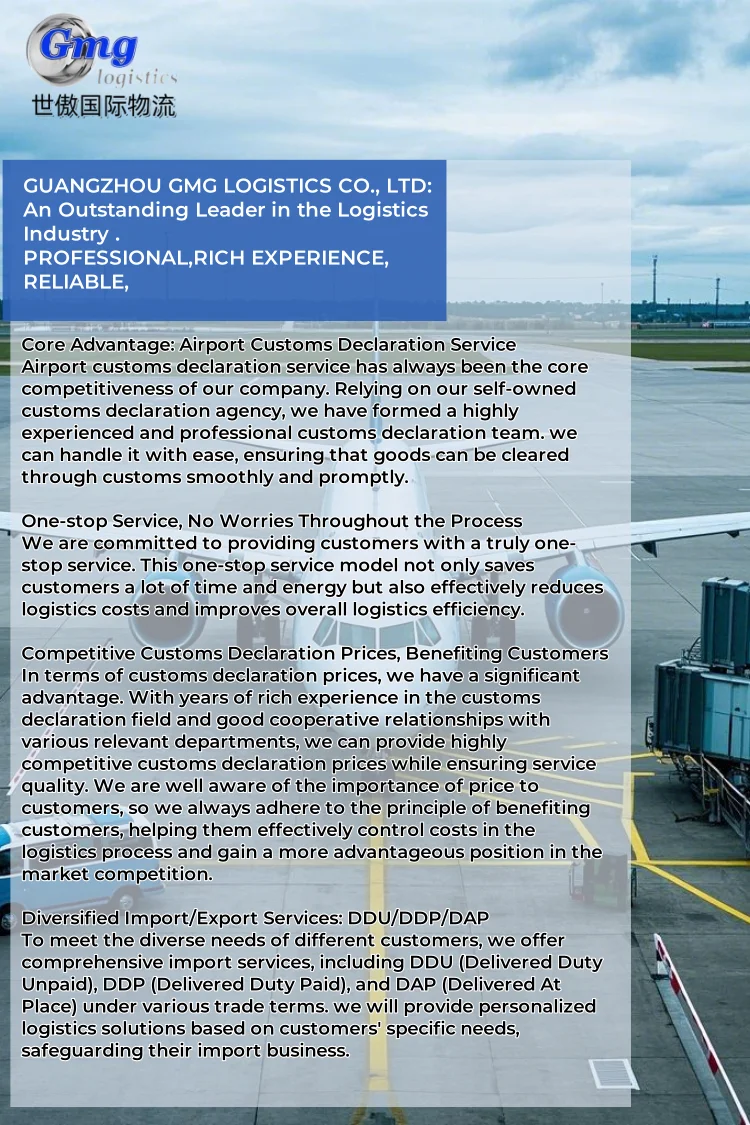 Gmg
logistics
世傲国际物流

GUANGZHOU GMG LOGISTICS CO., LTD:
An Outstanding Leader in the Logistics Industry .
PROFESSIONAL,RICH EXPERIENCE, RELIABLE,

Core Advantage: Airport Customs Declaration Service
Airport customs declaration service has always been the core competitiveness of our company. Relying on our self-owned customs declaration agency, we have formed a highly experienced and professional customs declaration team. we can handle it with ease, ensuring that goods can be cleared through customs smoothly and promptly.

One-stop Service, No Worries Throughout the Process
We are committed to providing customers with a truly one-stop service. This one-stop service model not only saves customers a lot of time and energy but also effectively reduces logistics costs and improves overall logistics efficiency.

Competitive Customs Declaration Prices, Benefiting Customers
In terms of customs declaration prices, we have a significant advantage. With years of rich experience in the customs declaration field and good cooperative relationships with various relevant departments, we can provide highly competitive customs declaration prices while ensuring service quality. We are well aware of the importance of price to customers, so we always adhere to the principle of benefiting customers, helping them effectively control costs in the logistics process and gain a more advantageous position in the market competition.

Diversified Import/Export Services: DDU/DDP/DAP
To meet the diverse needs of different customers, we offer comprehensive import services, including DDU (Delivered Duty Unpaid), DDP (Delivered Duty Paid), and DAP (Delivered At Place) under various trade terms. we will provide personalized logistics solutions based on customers' specific needs, safeguarding their import business.